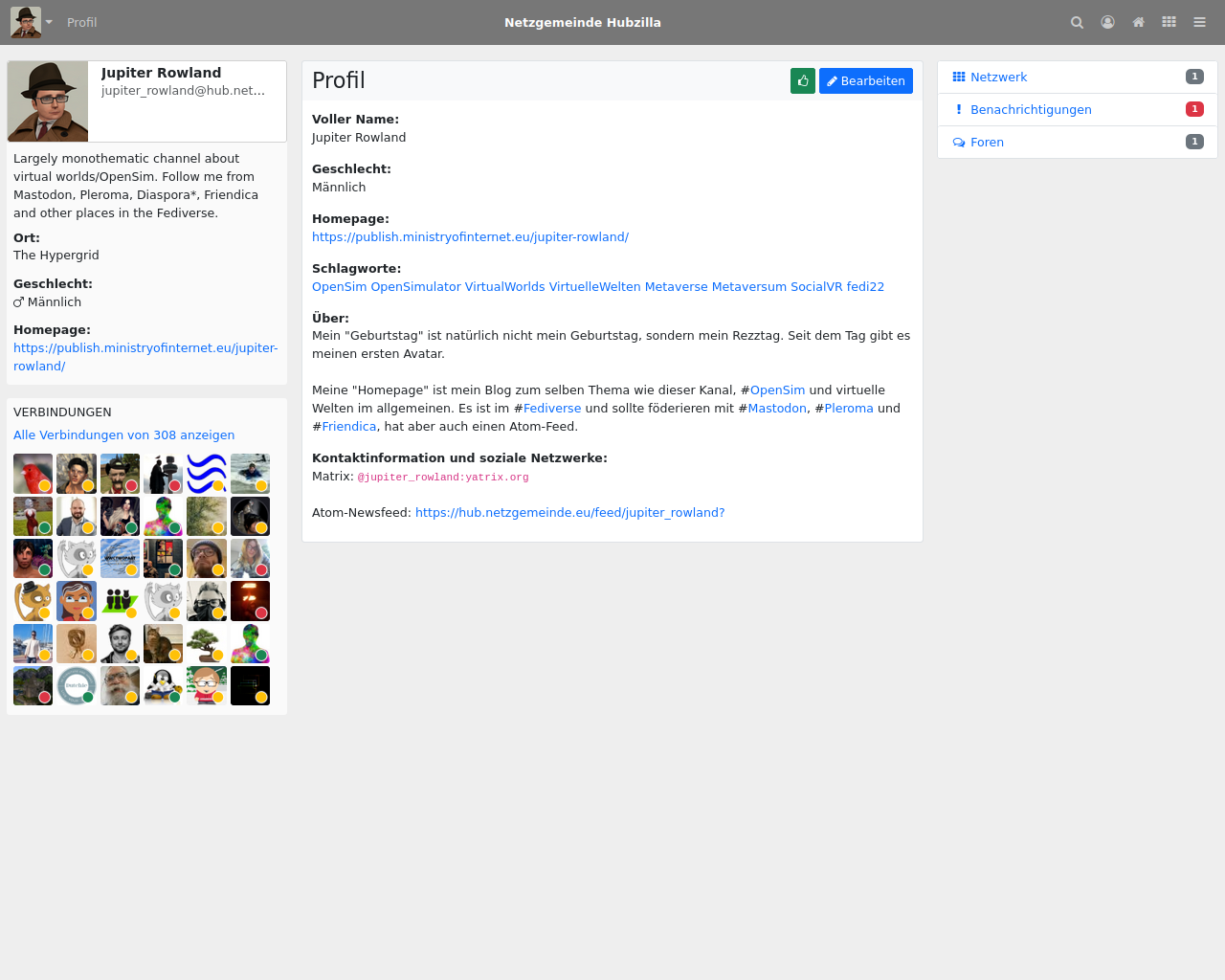 Profil

Netzgemeinde Hubzilla

Jupiter Rowland
jupiter_rowland@hub.net...

Largely monothematic channel about virtual worlds/OpenSim. Follow me from Mastodon, Pleroma, Diaspora*, Friendica and other places in the Fediverse.

Ort:
The Hypergrid

Geschlecht:
♂ Männlich

Homepage:
https://publish.ministryofinternet.eu/jupiter-rowland/

VERBINDUNGEN
Alle Verbindungen von 308 anzeigen

Profil

Bearbeiten

Voller Name:
Jupiter Rowland

Geschlecht:
Männlich

Homepage:
https://publish.ministryofinternet.eu/jupiter-rowland/

Schlagworte:
OpenSim OpenSimulator VirtualWorlds VirtuelleWelten Metaverse Metaversum SocialVR fedi22

Über:
Mein "Geburtstag" ist natürlich nicht mein Geburtstag, sondern mein Rezztag. Seit dem Tag gibt es meinen ersten Avatar.

Meine "Homepage" ist mein Blog zum selben Thema wie dieser Kanal, #OpenSim und virtuelle Welten im allgemeinen. Es ist im #Fediverse und sollte föderieren mit #Mastodon, #Pleroma und #Friendica, hat aber auch einen Atom-Feed.

Kontaktinformation und soziale Netzwerke:
Matrix: @jupiter_rowland:yatrix.org

Atom-Newsfeed: https://hub.netzgemeinde.eu/feed/jupiter_rowland?

Netzwerk 1
Benachrichtigungen 1
Foren 1